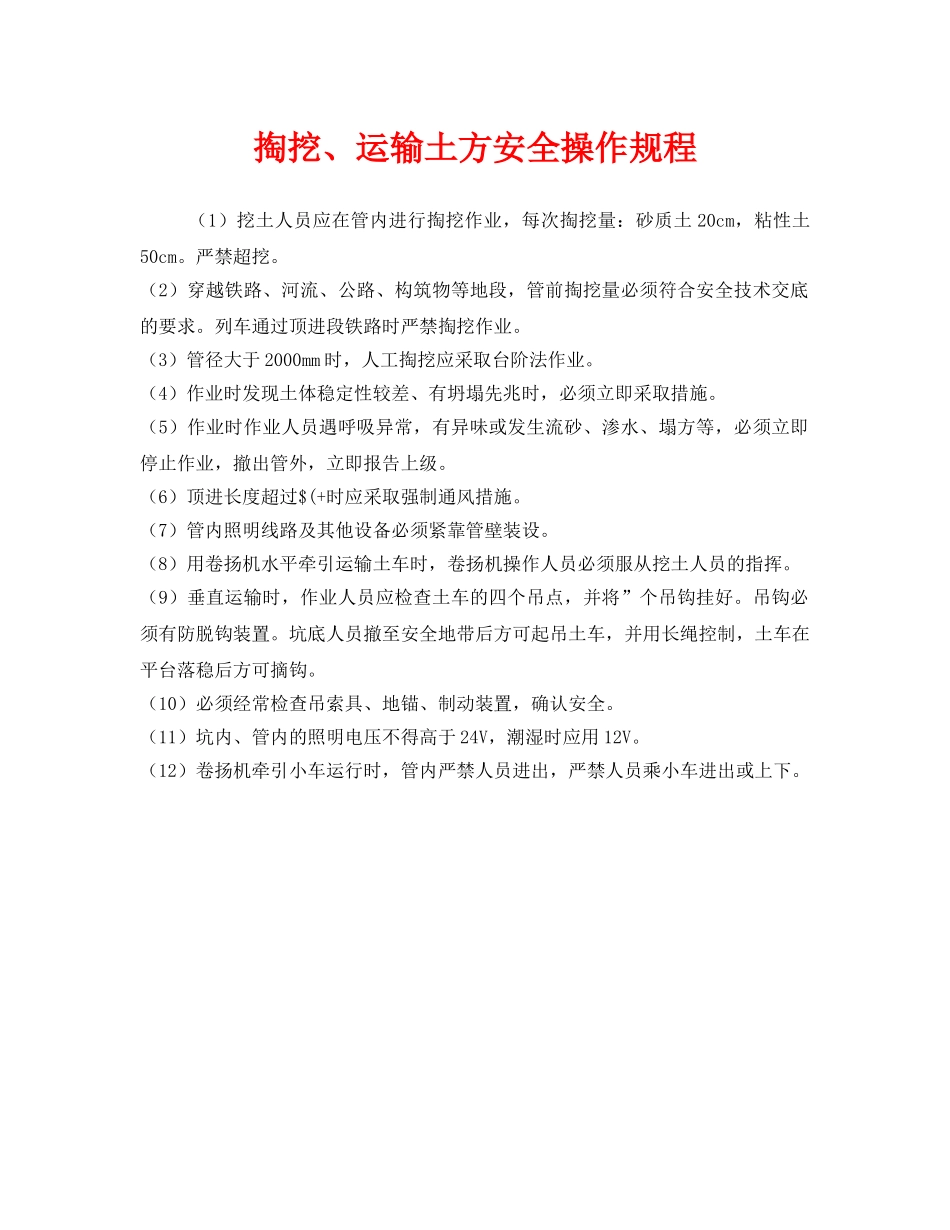 掏挖、运输土方安全操作规程

（1）挖土人员应在管内进行掏挖作业，每次掏挖量：砂质土 20cm，粘性土 50cm。严禁超挖。

（2）穿越铁路、河流、公路、构筑物等地段，管前掏挖量必须符合安全技术交底的要求。列车通过顶进段铁路时严禁掏挖作业。

（3）管径大于 2000mm 时，人工掏挖应采取台阶法作业。

（4）作业时发现土体稳定性较差、有坍塌先兆时，必须立即采取措施。

（5）作业时作业人员遇呼吸异常，有异味或发生流砂、渗水、塌方等，必须立即停止作业，撤出管外，立即报告上级。

（6）顶进长度超过$(+时应采取强制通风措施。

（7）管内照明线路及其他设备必须紧靠管壁装设。

（8）用卷扬机水平牵引运输土车时，卷扬机操作人员必须服从挖土人员的指挥。

（9）垂直运输时，作业人员应检查土车的四个吊点，并将”个吊钩挂好。吊钩必须有防脱钩装置。坑底人员撤至安全地带后方可起吊土车，并用长绳控制，土车在平台落稳后方可摘钩。

（10）必须经常检查吊索具、地锚、制动装置，确认安全。

（11）坑内、管内的照明电压不得高于 24V，潮湿时应用 12V。

（12）卷扬机牵引小车运行时，管内严禁人员进出，严禁人员乘小车进出或上下。